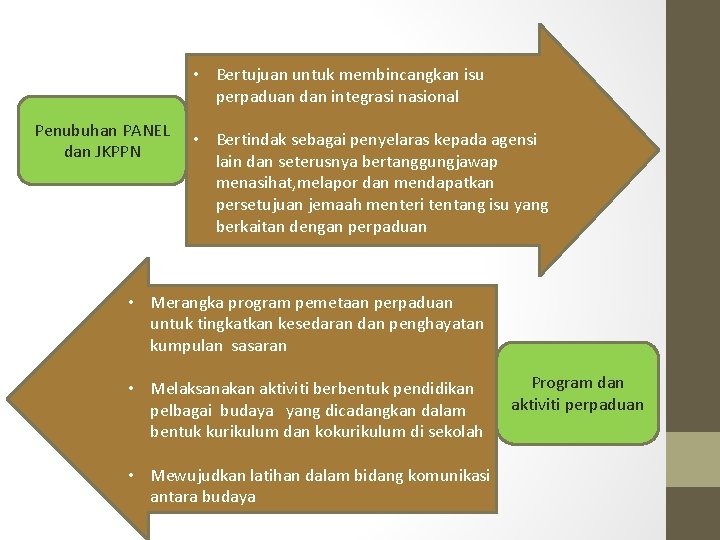 Penubuhan PANEL dan JKPPN

• Bertujuan untuk membincangkan isu perpaduan dan integrasi nasional

• Bertindak sebagai penyelaras kepada agensi lain dan seterusnya bertanggungjawap menasihat,melapor dan mendapatkan persetujuan jemaah menteri tentang isu yang berkaitan dengan perpaduan

• Merangka program pemetaan perpaduan untuk tingkatkan kesedaran dan penghayatan kumpulan sasaran

• Melaksanakan aktiviti berbentuk pendidikan pelbagai budaya yang dicadangkan dalam bentuk kurikulum dan kokurikulum di sekolah

• Mewujudkan latihan dalam bidang komunikasi antara budaya

Program dan aktiviti perpaduan